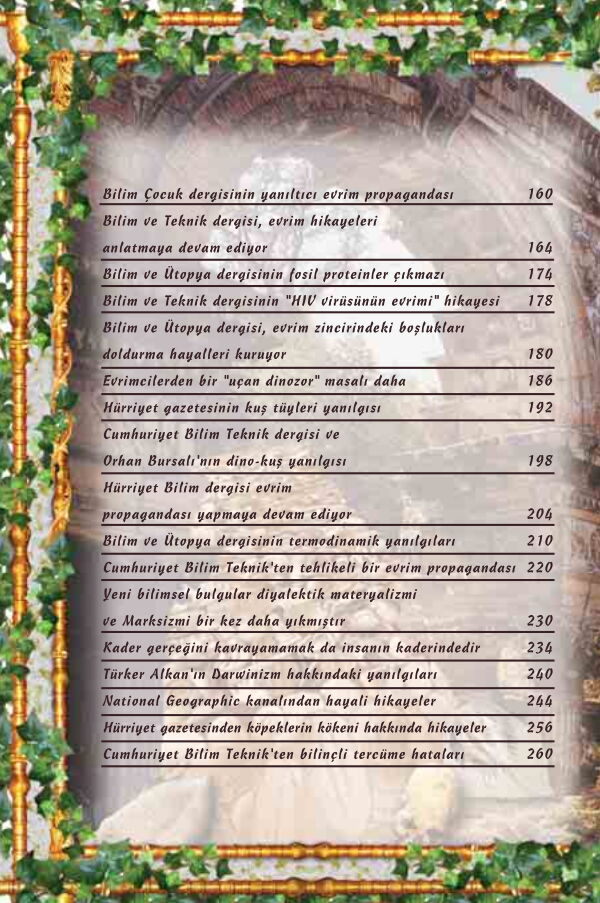 Bilim Çocuk dergisinin yanıltıcı evrim propagandası 160

Bilim ve Teknik dergisi, evrim hikayeleri anlatmaya devam ediyor 164

Bilim ve Ütopya dergisinin fosil proteinler çıkmazı 174

Bilim ve Teknik dergisinin "HIV virüsünün evrimi" hikayesi 178

Bilim ve Ütopya dergisi, evrim zincirindeki boşlukları doldurma hayalleri kuruyor 180

Evrimcilerden bir "uçan dinozor" masalı daha 186

Hürriyet gazetesinin kuş tüyleri yanılgısı 192

Cumhuriyet Bilim Teknik dergisi ve Orhan Bursalı'nın dino-kuş yanılgısı 198

Hürriyet Bilim dergisi evrim propagandası yapmaya devam ediyor 204

Bilim ve Ütopya dergisinin termodinamik yanılgıları 210

Cumhuriyet Bilim Teknik'ten tehlikeli bir evrim propagandası 220

Yeni bilimsel bulgular diyalektik materyalizmi ve Marksizmi bir kez daha yıkmıştır 230

Kader gerçeğini kavrayamamak da insanın kaderindedir 234

Türker Alkan'ın Darwinizm hakkındaki yanılgıları 240

National Geographic kanalından hayali hikayeler 244

Hürriyet gazetesinden köpeklerin kökeni hakkında hikayeler 256

Cumhuriyet Bilim Teknik'ten bilinçli tercüme hataları 260